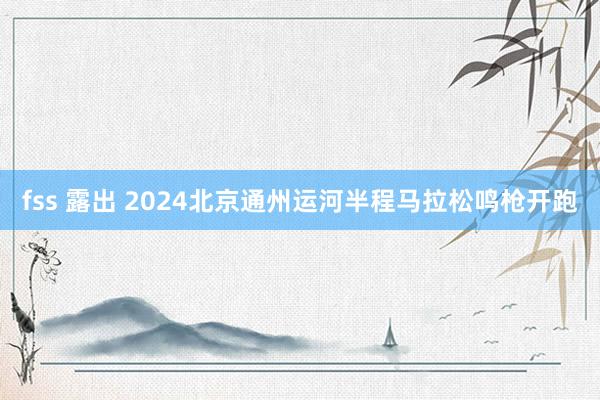 fss 露出 2024北京通州运河半程马拉松鸣枪开跑